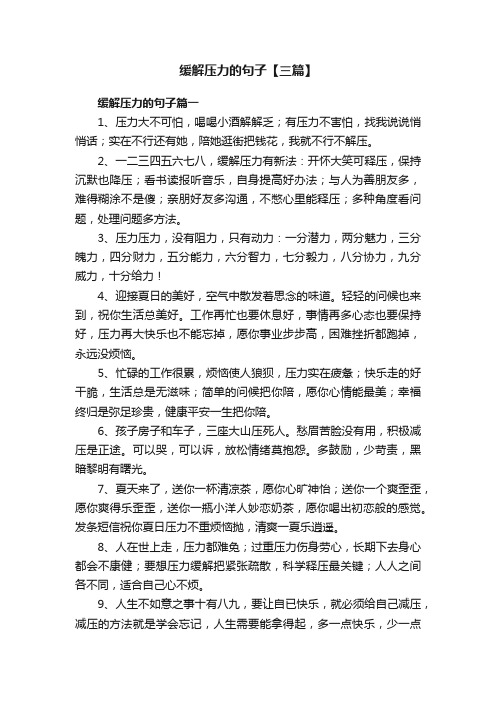 缓解压力的句子【三篇】

缓解压力的句子篇一

1、压力大不可怕，喝喝小酒解解乏；有压力不害怕，找我说说悄悄话；实在不行还有她，陪她逛街把钱花，我就不行不解压。

2、一二三四五六七八，缓解压力有新法：开怀大笑可释压，保持沉默也降压；看书读报听音乐，自身提高好办法；与人为善朋友多，难得糊涂不是傻；亲朋好友多沟通，不憋心里能释压；多种角度看问题，处理问题多方法。

3、压力压力，没有阻力，只有动力：一分潜力，两分魅力，三分魄力，四分财力，五分能力，六分智力，七分毅力，八分协力，九分威力，十分给力！

4、迎接夏日的美好，空气中散发着思念的味道。轻轻的问候也来到，祝你生活总美好。工作再忙也要休息好，事情再多心态也要保持好，压力再大快乐也不能忘掉，愿你事业步步高，困难挫折都跑掉，永远没烦恼。

5、忙碌的工作很累，烦恼使人狼狈，压力实在疲惫；快乐走的好干脆，生活总是无滋味；简单的问候把你陪，愿你心情能最美；幸福终归是弥足珍贵，健康平安一生把你陪。

6、孩子房子和车子，三座大山压死人。愁眉苦脸没有用，积极减压是正途。可以哭，可以诉，放松情绪莫抱怨。多鼓励，少苛责，黑暗黎明有曙光。

7、夏天来了，送你一杯清凉茶，愿你心旷神怡；送你一个爽歪歪，愿你爽得乐歪歪，送你一瓶小洋人妙恋奶茶，愿你喝出初恋般的感觉。发条短信祝你夏日压力不重烦恼抛，清爽一夏乐逍遥。

8、人在世上走，压力都难免；过重压力伤身劳心，长期下去身心都会不康健；要想压力缓解把紧张疏散，科学释压最关键；人人之间各不同，适合自己心不烦。

9、人生不如意之事十有八九，要让自已快乐，就必须给自己减压，减压的方法就是学会忘记，人生需要能拿得起，多一点快乐，少一点